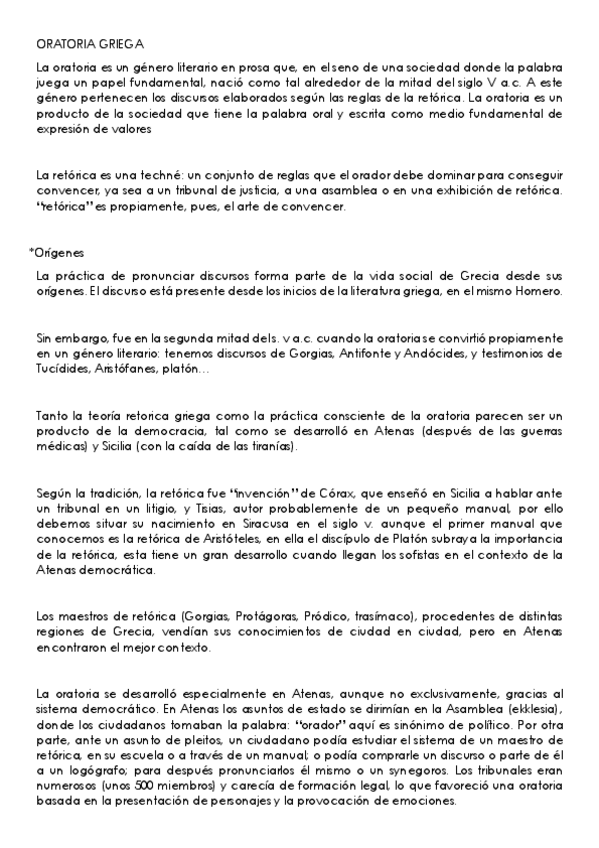 ORATORIA GRIEGA

La oratoria es un género literario en prosa que, en el seno de una sociedad donde la palabra juega un papel fundamental, nació como tal alrededor de la mitad del siglo V a.c. A este género pertenecen los discursos elaborados según las reglas de la retórica. La oratoria es un producto de la sociedad que tiene la palabra oral y escrita como medio fundamental de expresión de valores

La retórica es una techné: un conjunto de reglas que el orador debe dominar para conseguir convencer, ya sea a un tribunal de justicia, a una asamblea o en una exhibición de retórica. "retórica" es propiamente, pues, el arte de convencer.

*Orígenes

La práctica de pronunciar discursos forma parte de la vida social de Grecia desde sus orígenes. El discurso está presente desde los inicios de la literatura griega, en el mismo Homero.

Sin embargo, fue en la segunda mitad del s. v a.c. cuando la oratoria se convirtió propiamente en un género literario: tenemos discursos de Gorgias, Antifonte y Andócides, y testimonios de Tucídides, Aristófanes, platón...

Tanto la teoría retorica griega como la práctica consciente de la oratoria parecen ser un producto de la democracia, tal como se desarrolló en Atenas (después de las guerras médicas) y Sicilia (con la caída de las tiranías).

Según la tradición, la retórica fue "invención" de Córax, que enseñó en Sicilia a hablar ante un tribunal en un litigio, y Tisias, autor probablemente de un pequeño manual, por ello debemos situar su nacimiento en Siracusa en el siglo v. aunque el primer manual que conocemos es la retórica de Aristóteles, en ella el discípulo de Platón subraya la importancia de la retórica, esta tiene un gran desarrollo cuando llegan los sofistas en el contexto de la Atenas democrática.

Los maestros de retórica (Gorgias, Protágoras, Pródico, trasímaco), procedentes de distintas regiones de Grecia, vendían sus conocimientos de ciudad en ciudad, pero en Atenas encontraron el mejor contexto.

La oratoria se desarrolló especialmente en Atenas, aunque no exclusivamente, gracias al sistema democrático. En Atenas los asuntos de estado se dirimían en la Asamblea (ekklesia), donde los ciudadanos tomaban la palabra: "orador" aquí es sinónimo de político. Por otra parte, ante un asunto de pleitos, un ciudadano podía estudiar el sistema de un maestro de retórica, en su escuela o a través de un manual; o podía comprarle un discurso o parte de él a un logógrafo; para después pronunciarlos él mismo o un synegoros. Los tribunales eran numerosos (unos 500 miembros) y carecía de formación legal, lo que favoreció una oratoria basada en la presentación de personajes y la provocación de emociones.